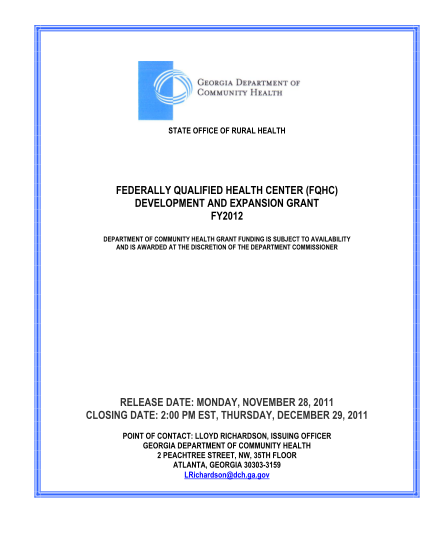 GEORGIA DEPARTMENT OF COMMUNITY HEALTH

STATE OFFICE OF RURAL HEALTH

FEDERALLY QUALIFIED HEALTH CENTER (FQHC)
DEVELOPMENT AND EXPANSION GRANT
FY2012

DEPARTMENT OF COMMUNITY HEALTH GRANT FUNDING IS SUBJECT TO AVAILABILITY AND IS AWARDED AT THE DISCRETION OF THE DEPARTMENT COMMISSIONER

RELEASE DATE: MONDAY, NOVEMBER 28, 2011
CLOSING DATE: 2:00 PM EST, THURSDAY, DECEMBER 29, 2011

POINT OF CONTACT: LLOYD RICHARDSON, ISSUING OFFICER
GEORGIA DEPARTMENT OF COMMUNITY HEALTH
2 PEACHTREE STREET, NW, 35TH FLOOR
ATLANTA, GEORGIA 30303-3159
LRichardson@dch.ga.gov